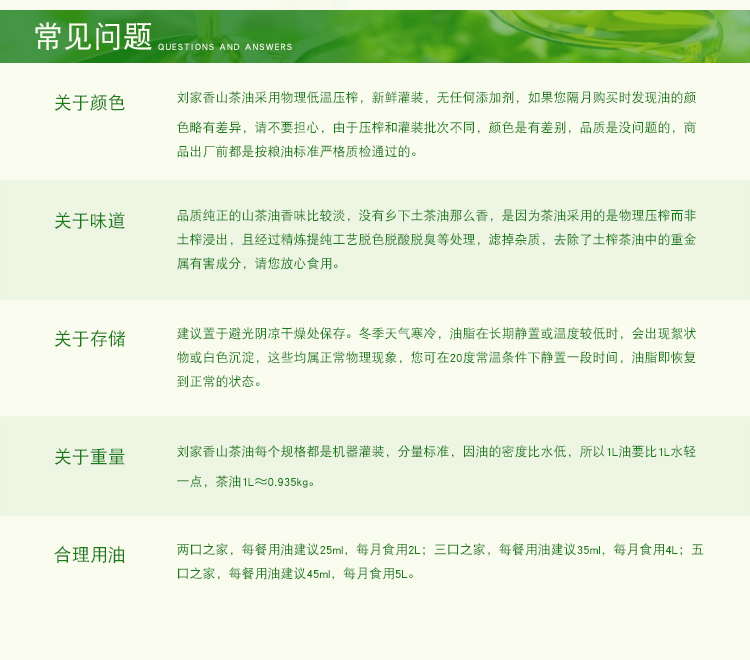 常见问题 QUESTIONS AND ANSWERS

关于颜色

刘家香山茶油采用物理低温压榨，新鲜灌装，无任何添加剂，如果您隔月购买时发现油的颜色略有差异，请不要担心，由于压榨和灌装批次不同，颜色是有差别，品质是没问题的，商品出厂前都是按粮油标准严格质检通过的。

关于味道

品质纯正的山茶油香味比较淡，没有乡下土茶油那么香，是因为茶油采用的是物理压榨而非土榨浸出，且经过精炼提纯工艺脱色脱酸脱臭等处理，滤掉杂质，去除了土榨茶油中的重金属有害成分，请您放心食用。

关于存储

建议置于避光阴凉干燥处保存。冬季天气寒冷，油脂在长期静置或温度较低时，会出现絮状物或白色沉淀，这些均属正常物理现象，您可在20度常温条件下静置一段时间，油脂即恢复到正常的状态。

关于重量

刘家香山茶油每个规格都是机器灌装，分量标准，因油的密度比水低，所以1L油要比1L水轻一点，茶油1L≈0.935kg。

合理用油

两口之家，每餐用油建议25ml，每月食用2L；三口之家，每餐用油建议35ml，每月食用4L；五口之家，每餐用油建议45ml，每月食用5L。